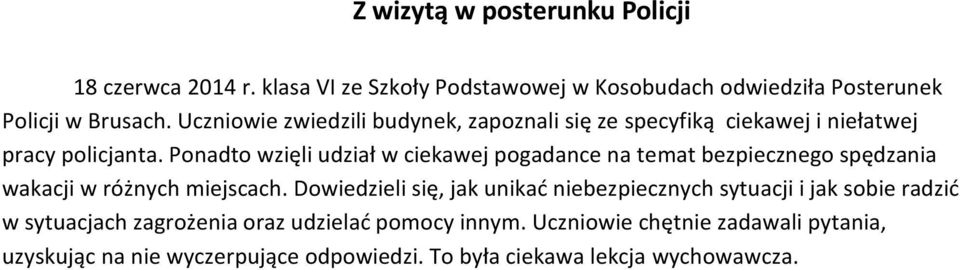 Z wizytą w posterunku Policji

18 czerwca 2014 r. klasa VI ze Szkoły Podstawowej w Kosobudach odwiedziła Posterunek Policji w Brusach. Uczniowie zwiedzili budynek, zapoznali się ze specyfiką ciekawej i niełatwej pracy policjanta. Ponadto wzięli udział w ciekawej pogadance na temat bezpiecznego spędzania wakacji w różnych miejscach. Dowiedzieli się, jak unikać niebezpiecznych sytuacji i jak sobie radzić w sytuacjach zagrożenia oraz udzielać pomocy innym. Uczniowie chętnie zadawali pytania, uzyskując na nie wyczerpujące odpowiedzi. To była ciekawa lekcja wychowawcza.